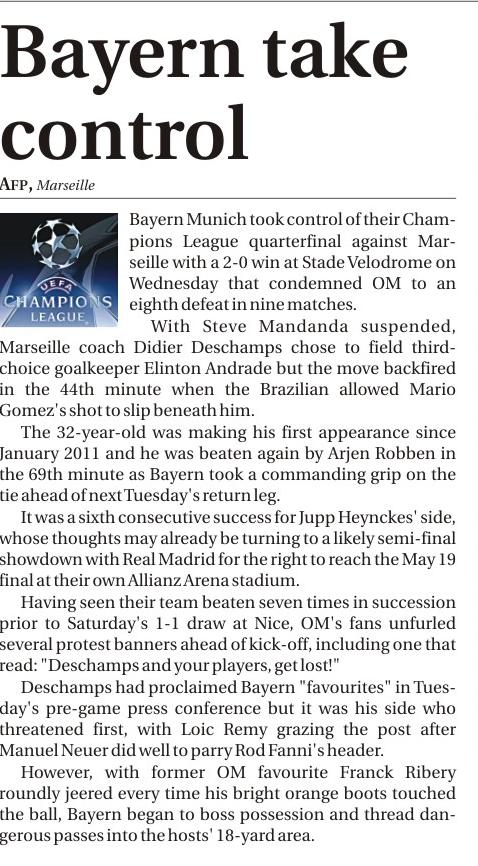 Bayern take control

AFP, Marseille

UEFA
CHAMPIONS LEAGUE

Bayern Munich took control of their Champions League quarterfinal against Marseille with a 2-0 win at Stade Velodrome on Wednesday that condemned OM to an eighth defeat in nine matches.

With Steve Mandanda suspended, Marseille coach Didier Deschamps chose to field third-choice goalkeeper Elinton Andrade but the move backfired in the 44th minute when the Brazilian allowed Mario Gomez's shot to slip beneath him.

The 32-year-old was making his first appearance since January 2011 and he was beaten again by Arjen Robben in the 69th minute as Bayern took a commanding grip on the tie ahead of next Tuesday's return leg.

It was a sixth consecutive success for Jupp Heynckes' side, whose thoughts may already be turning to a likely semi-final showdown with Real Madrid for the right to reach the May 19 final at their own Allianz Arena stadium.

Having seen their team beaten seven times in succession prior to Saturday's 1-1 draw at Nice, OM's fans unfurled several protest banners ahead of kick-off, including one that read: "Deschamps and your players, get lost!"

Deschamps had proclaimed Bayern "favourites" in Tuesday's pre-game press conference but it was his side who threatened first, with Loic Remy grazing the post after Manuel Neuer did well to parry Rod Fanni's header.

However, with former OM favourite Franck Ribery roundly jeered every time his bright orange boots touched the ball, Bayern began to boss possession and thread dangerous passes into the hosts' 18-yard area.